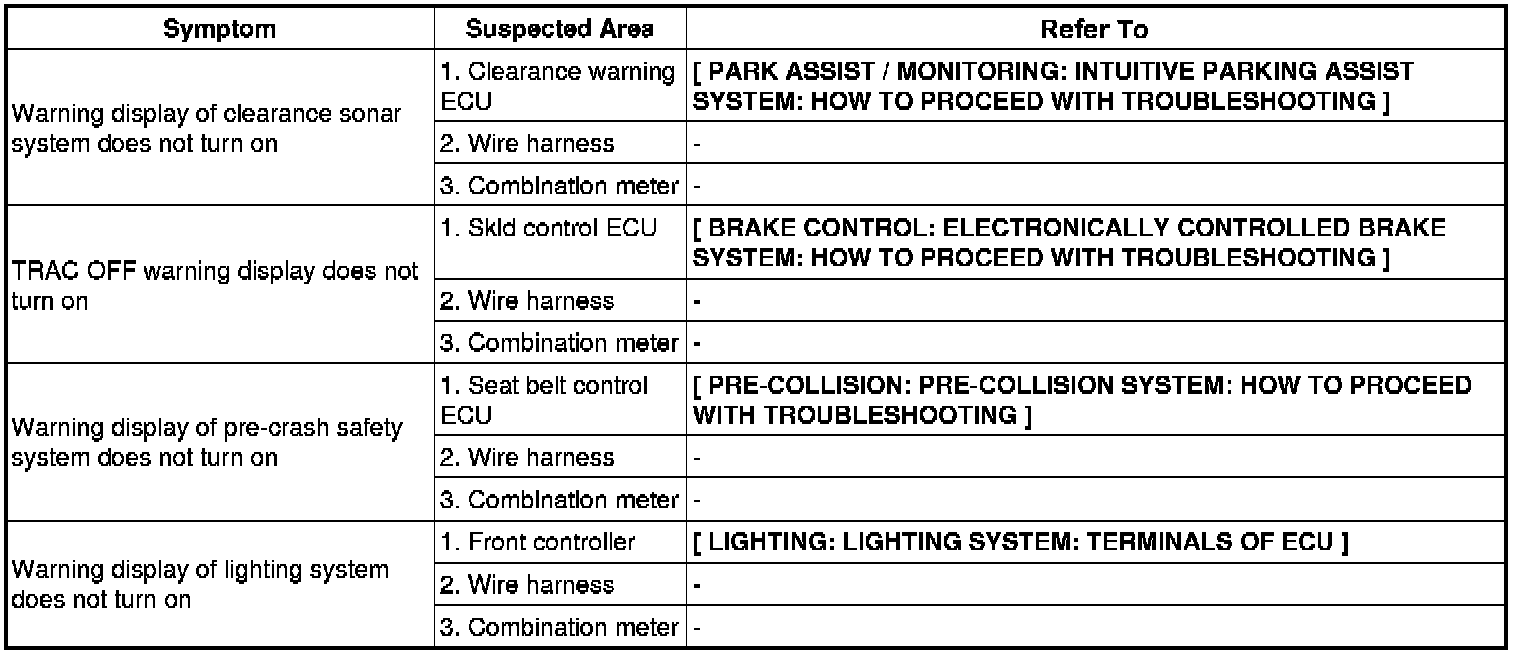 | Symptom | Suspected Area | Refer To |
|---|---|---|
| Warning display of clearance sonar system does not turn on | 1. Clearance warning ECU | [ PARK ASSIST / MONITORING: INTUITIVE PARKING ASSIST SYSTEM: HOW TO PROCEED WITH TROUBLESHOOTING ] |
| | 2. Wire harness | - |
| | 3. Combination meter | - |
| TRAC OFF warning display does not turn on | 1. Skid control ECU | [ BRAKE CONTROL: ELECTRONICALLY CONTROLLED BRAKE SYSTEM: HOW TO PROCEED WITH TROUBLESHOOTING ] |
| | 2. Wire harness | - |
| | 3. Combination meter | - |
| Warning display of pre-crash safety system does not turn on | 1. Seat belt control ECU | [ PRE-COLLISION: PRE-COLLISION SYSTEM: HOW TO PROCEED WITH TROUBLESHOOTING ] |
| | 2. Wire harness | - |
| | 3. Combination meter | - |
| Warning display of lighting system does not turn on | 1. Front controller | [ LIGHTING: LIGHTING SYSTEM: TERMINALS OF ECU ] |
| | 2. Wire harness | - |
| | 3. Combination meter | - |